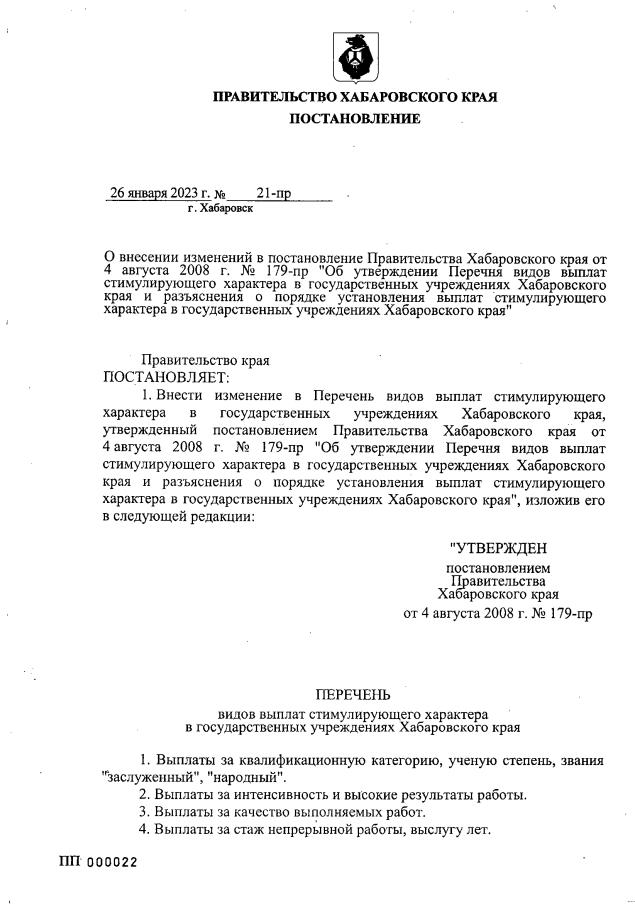 ПРАВИТЕЛЬСТВО ХАБАРОВСКОГО КРАЯ
ПОСТАНОВЛЕНИЕ

26 января 2023 г. № 21-пр
г. Хабаровск

О внесении изменений в постановление Правительства Хабаровского края от 4 августа 2008 г. № 179-пр "Об утверждении Перечня видов выплат стимулирующего характера в государственных учреждениях Хабаровского края и разъяснения о порядке установления выплат стимулирующего характера в государственных учреждениях Хабаровского края"

Правительство края
ПОСТАНОВЛЯЕТ:

1. Внести изменение в Перечень видов выплат стимулирующего характера в государственных учреждениях Хабаровского края, утвержденный постановлением Правительства Хабаровского края от 4 августа 2008 г. № 179-пр "Об утверждении Перечня видов выплат стимулирующего характера в государственных учреждениях Хабаровского края и разъяснения о порядке установления выплат стимулирующего характера в государственных учреждениях Хабаровского края", изложив его в следующей редакции:

"УТВЕРЖДЕН
постановлением
Правительства
Хабаровского края
от 4 августа 2008 г. № 179-пр

ПЕРЕЧЕНЬ
видов выплат стимулирующего характера
в государственных учреждениях Хабаровского края

1. Выплаты за квалификационную категорию, ученую степень, звания "заслуженный", "народный".
2. Выплаты за интенсивность и высокие результаты работы.
3. Выплаты за качество выполняемых работ.
4. Выплаты за стаж непрерывной работы, выслугу лет.

ПП 000022